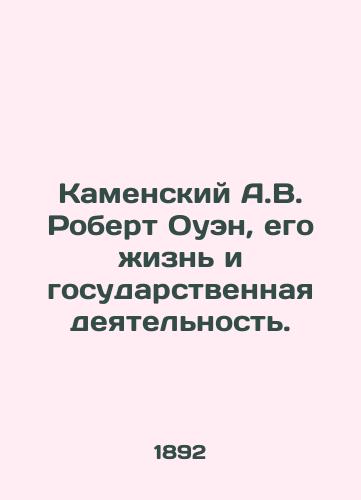 Каменский А.В. Роберт Оуэн, его жизнь и государственная деятельность.

1892